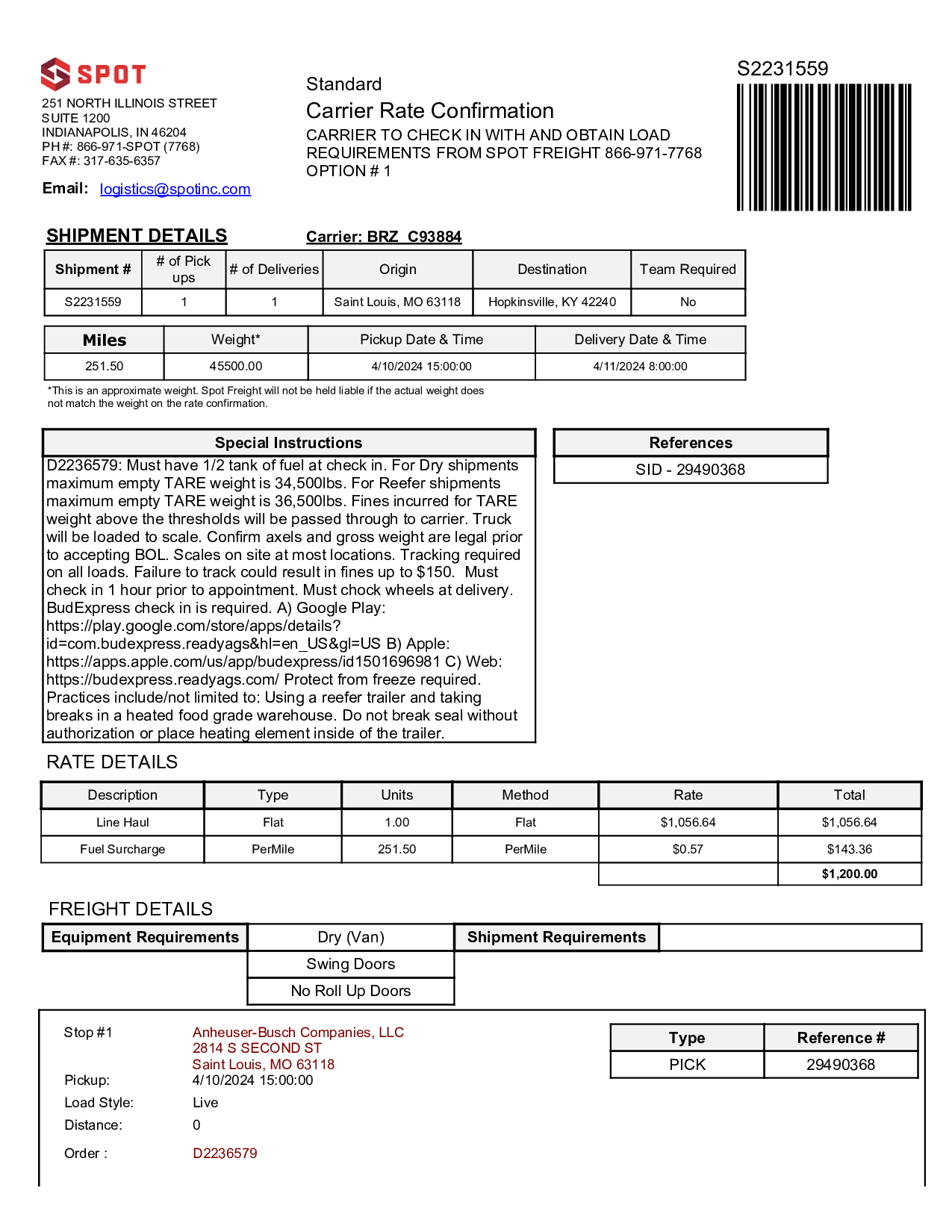 SPOT

251 NORTH ILLINOIS STREET
SUITE 1200
INDIANAPOLIS, IN 46204
PH #: 866-971-SPOT (7768)
FAX #: 317-635-6357

Email: logistics@spotinc.com

Standard
Carrier Rate Confirmation
CARRIER TO CHECK IN WITH AND OBTAIN LOAD REQUIREMENTS FROM SPOT FREIGHT 866-971-7768
OPTION # 1

S2231559

SHIPMENT DETAILS

Carrier: BRZ C93884

| Shipment # | # of Pick ups | # of Deliveries | Origin | Destination | Team Required |
|---|---|---|---|---|---|
| S2231559 | 1 | 1 | Saint Louis, MO 63118 | Hopkinsville, KY 42240 | No |

| Miles | Weight* | Pickup Date & Time | Delivery Date & Time |
|---|---|---|---|
| 251.50 | 45500.00 | 4/10/2024 15:00:00 | 4/11/2024 8:00:00 |

*This is an approximate weight. Spot Freight will not be held liable if the actual weight does not match the weight on the rate confirmation.

Special Instructions

D2236579: Must have 1/2 tank of fuel at check in. For Dry shipments maximum empty TARE weight is 34,500lbs. For Reefer shipments maximum empty TARE weight is 36,500lbs. Fines incurred for TARE weight above the thresholds will be passed through to carrier. Truck will be loaded to scale. Confirm axels and gross weight are legal prior to accepting BOL. Scales on site at most locations. Tracking required on all loads. Failure to track could result in fines up to $150. Must check in 1 hour prior to appointment. Must chock wheels at delivery. BudExpress check in is required. A) Google Play: https://play.google.com/store/apps/details?id=com.budexpress.readyags&hl=en_US&gl=US B) Apple: https://apps.apple.com/us/app/budexpress/id1501696981 C) Web: https://budexpress.readyags.com/ Protect from freeze required. Practices include/not limited to: Using a reefer trailer and taking breaks in a heated food grade warehouse. Do not break seal without authorization or place heating element inside of the trailer.

References

SID - 29490368

RATE DETAILS

| Description | Type | Units | Method | Rate | Total |
|---|---|---|---|---|---|
| Line Haul | Flat | 1.00 | Flat | $1,056.64 | $1,056.64 |
| Fuel Surcharge | PerMile | 251.50 | PerMile | $0.57 | $143.36 |
| | | | | | $1,200.00 |

FREIGHT DETAILS

| Equipment Requirements | Dry (Van) | Shipment Requirements | |
|---|---|---|---|
| | Swing Doors | | |
| | No Roll Up Doors | | |

Stop #1
Anheuser-Busch Companies, LLC
2814 S SECOND ST
Saint Louis, MO 63118
Pickup: 4/10/2024 15:00:00
Load Style: Live
Distance: 0
Order : D2236579

| Type | Reference # |
|---|---|
| PICK | 29490368 |